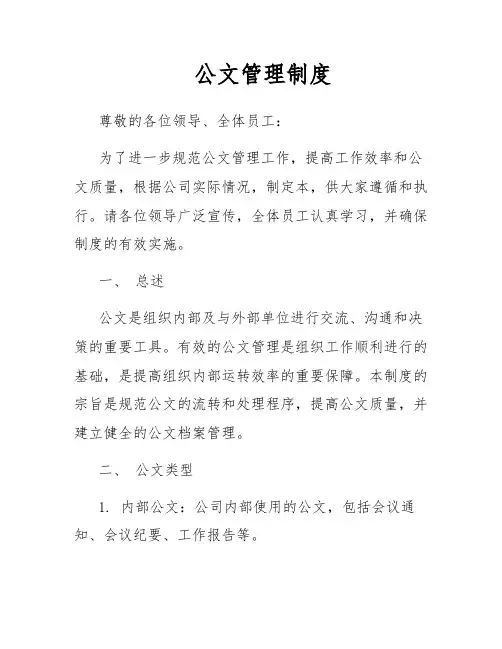 公文管理制度

尊敬的各位领导、全体员工：

为了进一步规范公文管理工作，提高工作效率和公文质量，根据公司实际情况，制定本，供大家遵循和执行。请各位领导广泛宣传，全体员工认真学习，并确保制度的有效实施。

一、 总述

公文是组织内部及与外部单位进行交流、沟通和决策的重要工具。有效的公文管理是组织工作顺利进行的基础，是提高组织内部运转效率的重要保障。本制度的宗旨是规范公文的流转和处理程序，提高公文质量，并建立健全的公文档案管理。

二、 公文类型

1. 内部公文：公司内部使用的公文，包括会议通知、会议纪要、工作报告等。